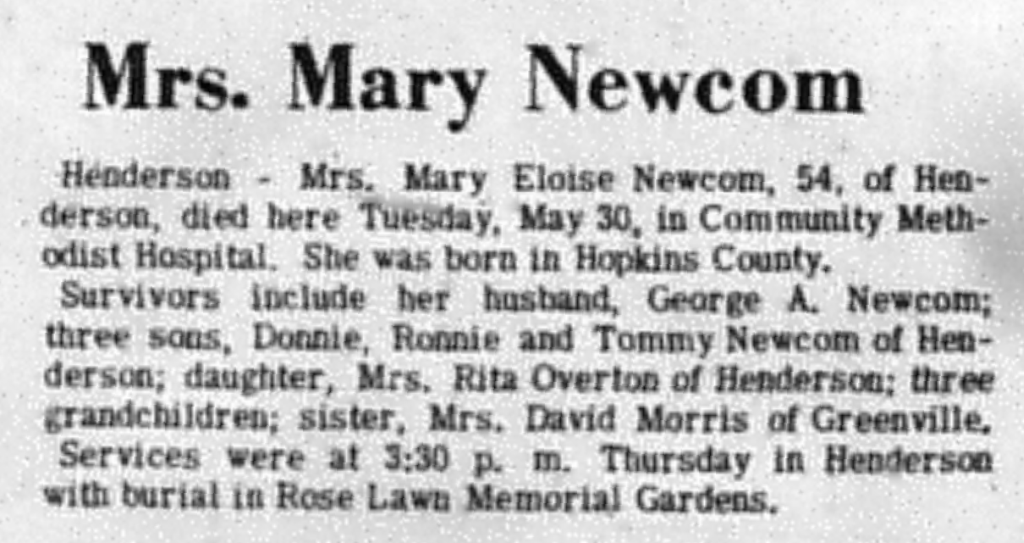 Mrs. Mary Newcom

Henderson - Mrs. Mary Eloise Newcom, 54, of Henderson, died here Tuesday, May 30, in Community Methodist Hospital. She was born in Hopkins County.

Survivors include her husband, George A. Newcom; three sons, Donnie, Ronnie and Tommy Newcom of Henderson; daughter, Mrs. Rita Overton of Henderson; three grandchildren; sister, Mrs. David Morris of Greenville.

Services were at 3:30 p. m. Thursday in Henderson with burial in Rose Lawn Memorial Gardens.